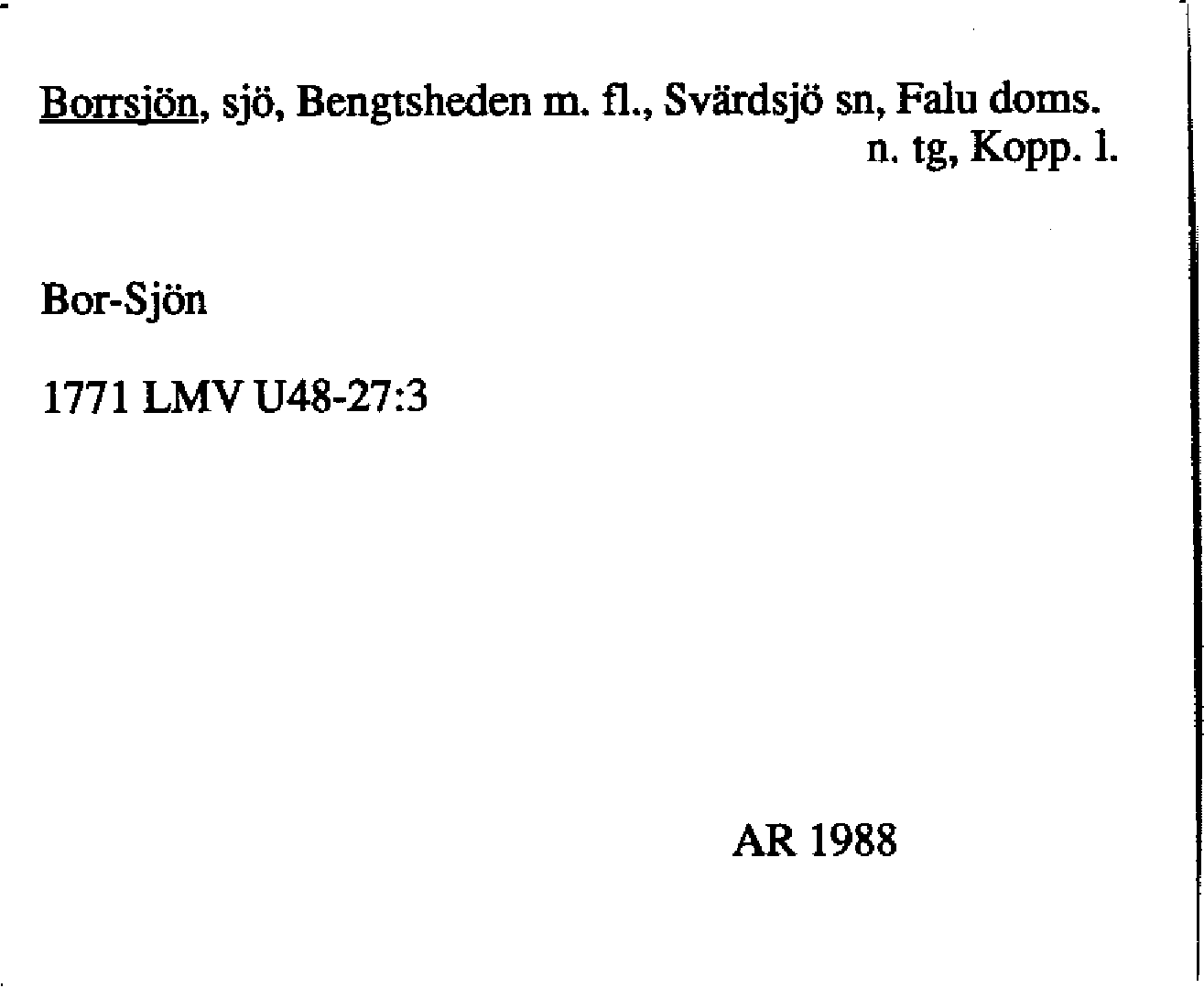 Borrsjön, sjö, Bengtsheden m. fl., Svärdsjö sn, Falu doms.
n. tg, Kopp. l.

Bor-Sjön

1771 LMV U48-27:3

AR 1988